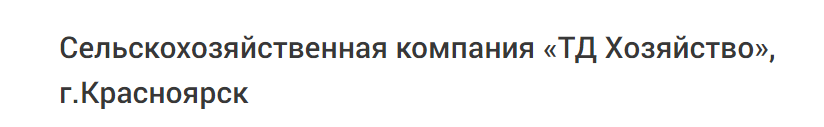 Сельскохозяйственная компания «ТД Хозяйство», г.Красноярск